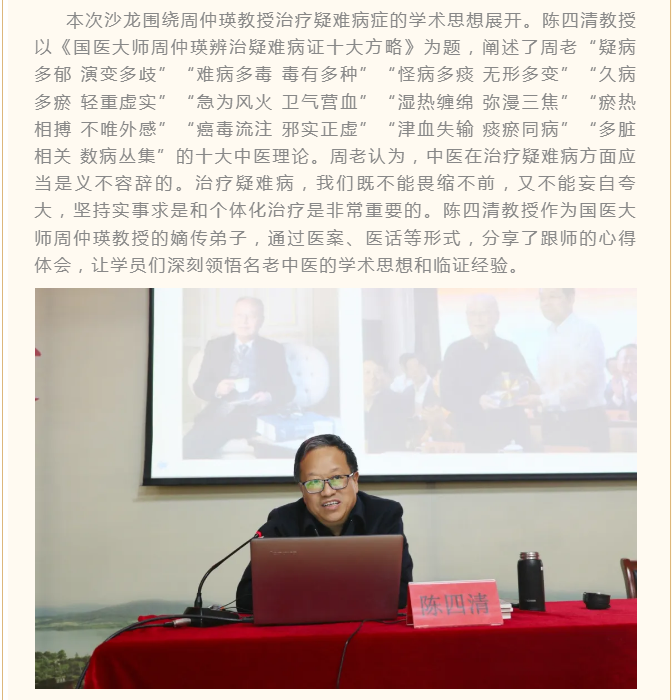 本次沙龙围绕周仲瑛教授治疗疑难病症的学术思想展开。陈四清教授以《国医大师周仲瑛辨治疑难病证十大方略》为题，阐述了周老“疑病多郁 演变多歧”“难病多毒 毒有多种”“怪病多痰 无形多变”“久病多瘀 轻重虚实”“急为风火 卫气营血”“湿热缠绵 弥漫三焦”“瘀热相搏 不唯外感”“癌毒流注 邪实正虚”“津血失输 痰瘀同病”“多脏相关 数病丛集”的十大中医理论。周老认为，中医在治疗疑难病方面应当是义不容辞的。治疗疑难病，我们既不能畏缩不前，又不能妄自夸大，坚持实事求是和个体化治疗是非常重要的。陈四清教授作为国医大师周仲瑛教授的嫡传弟子，通过医案、医话等形式，分享了跟师的心得体会，让学员们深刻领悟名老中医的学术思想和临证经验。

陈四清